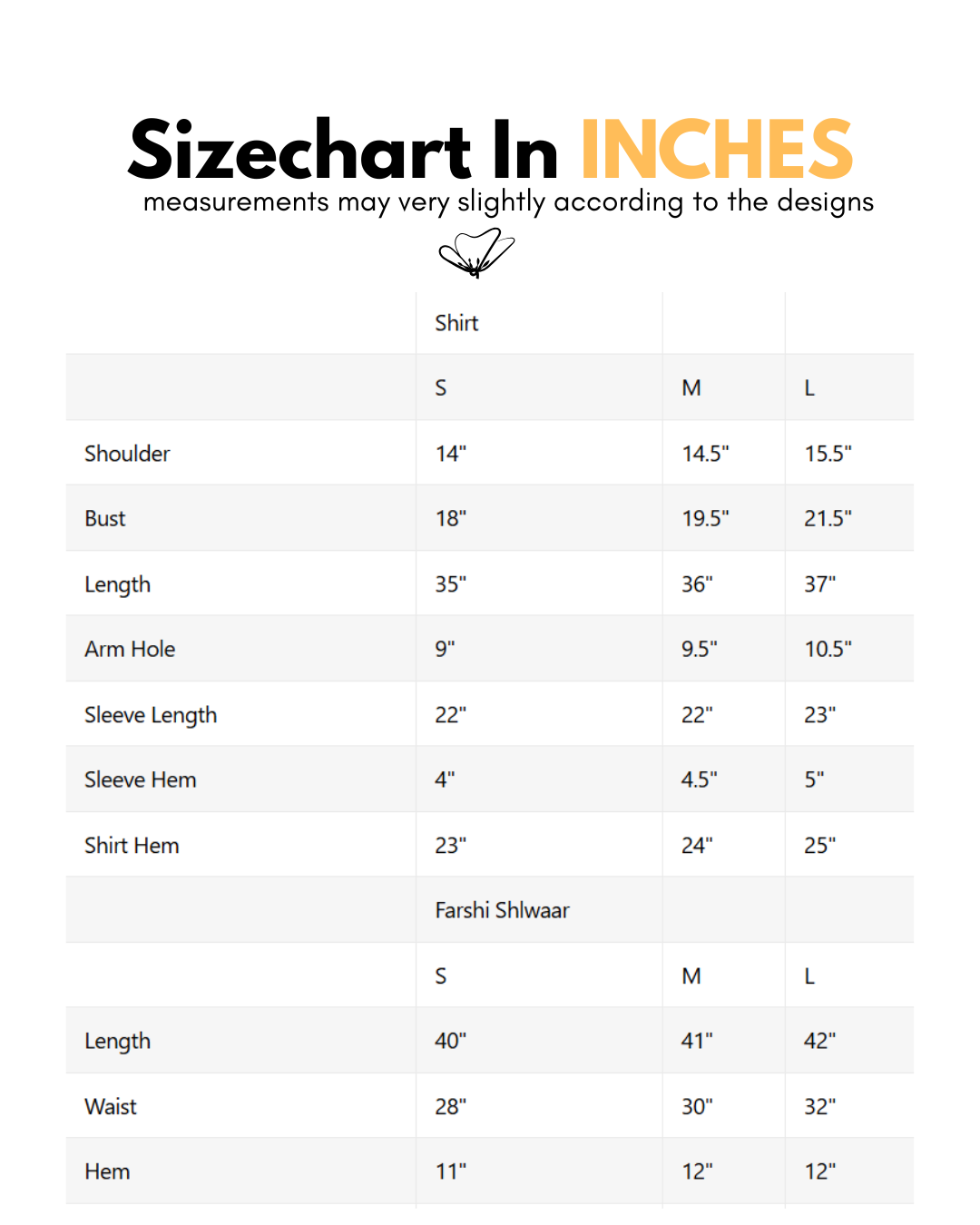 Sizechart In INCHES
measurements may very slightly according to the designs

| | Shirt | | |
|---|---|---|---|
| | S | M | L |
| Shoulder | 14" | 14.5" | 15.5" |
| Bust | 18" | 19.5" | 21.5" |
| Length | 35" | 36" | 37" |
| Arm Hole | 9" | 9.5" | 10.5" |
| Sleeve Length | 22" | 22" | 23" |
| Sleeve Hem | 4" | 4.5" | 5" |
| Shirt Hem | 23" | 24" | 25" |
| | Farshi Shlwaar | | |
| | S | M | L |
| Length | 40" | 41" | 42" |
| Waist | 28" | 30" | 32" |
| Hem | 11" | 12" | 12" |